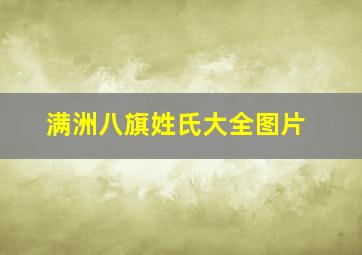 满洲八旗姓氏大全图片